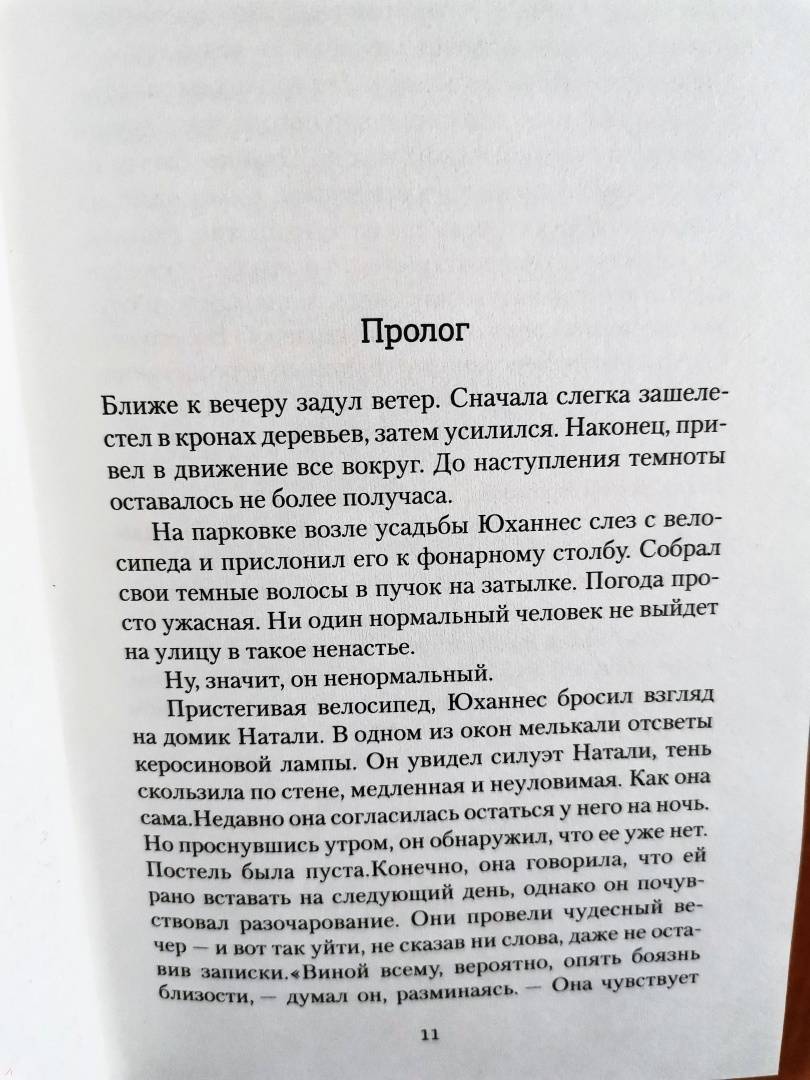 Пролог

Ближе к вечеру задул ветер. Сначала слегка зашелестел в кронах деревьев, затем усилился. Наконец, привел в движение все вокруг. До наступления темноты оставалось не более получаса.

На парковке возле усадьбы Юханнес слез с велосипеда и прислонил его к фонарному столбу. Собрал свои темные волосы в пучок на затылке. Погода просто ужасная. Ни один нормальный человек не выйдет на улицу в такое ненастье.

Ну, значит, он ненормальный.

Пристегивая велосипед, Юханнес бросил взгляд на домик Натали. В одном из окон мелькали отсветы керосиновой лампы. Он увидел силуэт Натали, тень скользила по стене, медленная и неуловимая. Как она сама.Недавно она согласилась остаться у него на ночь. Но проснувшись утром, он обнаружил, что ее уже нет. Постель была пуста.Конечно, она говорила, что ей рано вставать на следующий день, однако он почувствовал разочарование. Они провели чудесный вечер — и вот так уйти, не сказав ни слова, даже не оставив записки.«Виной всему, вероятно, опять боязнь близости, — думал он, разминаясь. — Она чувствует

11